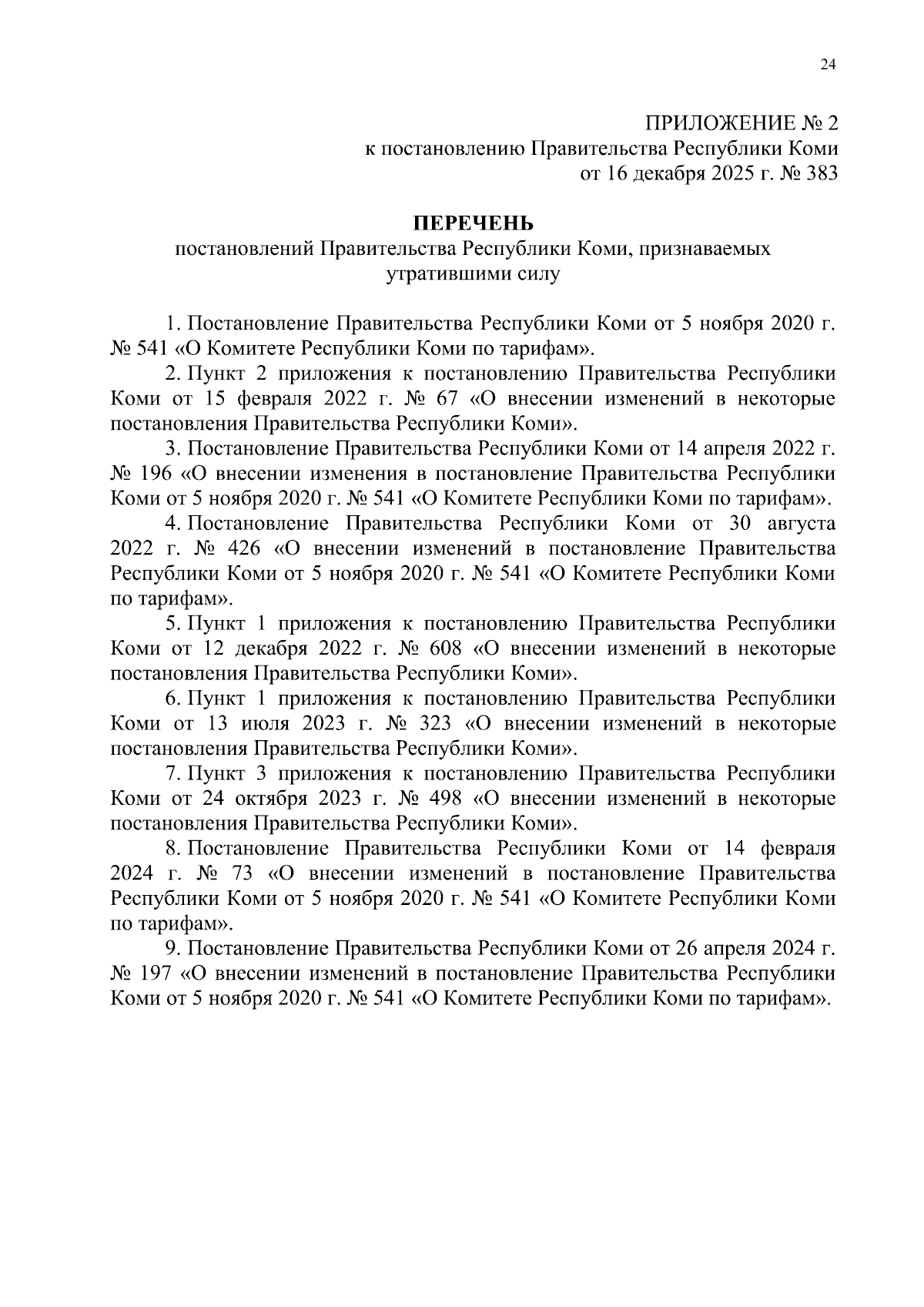 24

ПРИЛОЖЕНИЕ № 2
к постановлению Правительства Республики Коми
от 16 декабря 2025 г. № 383

ПЕРЕЧЕНЬ
постановлений Правительства Республики Коми, признаваемых утратившими силу

1. Постановление Правительства Республики Коми от 5 ноября 2020 г. № 541 «О Комитете Республики Коми по тарифам».

2. Пункт 2 приложения к постановлению Правительства Республики Коми от 15 февраля 2022 г. № 67 «О внесении изменений в некоторые постановления Правительства Республики Коми».

3. Постановление Правительства Республики Коми от 14 апреля 2022 г. № 196 «О внесении изменения в постановление Правительства Республики Коми от 5 ноября 2020 г. № 541 «О Комитете Республики Коми по тарифам».

4. Постановление Правительства Республики Коми от 30 августа 2022 г. № 426 «О внесении изменений в постановление Правительства Республики Коми от 5 ноября 2020 г. № 541 «О Комитете Республики Коми по тарифам».

5. Пункт 1 приложения к постановлению Правительства Республики Коми от 12 декабря 2022 г. № 608 «О внесении изменений в некоторые постановления Правительства Республики Коми».

6. Пункт 1 приложения к постановлению Правительства Республики Коми от 13 июля 2023 г. № 323 «О внесении изменений в некоторые постановления Правительства Республики Коми».

7. Пункт 3 приложения к постановлению Правительства Республики Коми от 24 октября 2023 г. № 498 «О внесении изменений в некоторые постановления Правительства Республики Коми».

8. Постановление Правительства Республики Коми от 14 февраля 2024 г. № 73 «О внесении изменений в постановление Правительства Республики Коми от 5 ноября 2020 г. № 541 «О Комитете Республики Коми по тарифам».

9. Постановление Правительства Республики Коми от 26 апреля 2024 г. № 197 «О внесении изменений в постановление Правительства Республики Коми от 5 ноября 2020 г. № 541 «О Комитете Республики Коми по тарифам».